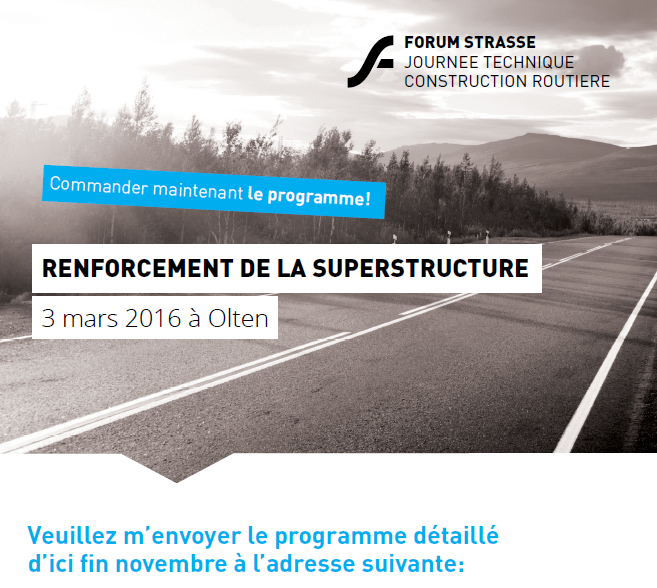 FORUM STRASSE
JOURNEE TECHNIQUE
CONSTRUCTION ROUTIERE

Commander maintenant le programme!

RENFORCEMENT DE LA SUPERSTRUCTURE

3 mars 2016 à Olten

Veuillez m'envoyer le programme détaillé d'ici fin novembre à l'adresse suivante: